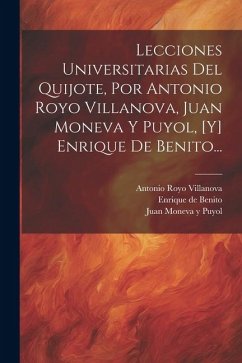 Lecciones Universitarias Del Quijote, Por Antonio Royo Villanova, Juan Moneva Y Puyol, [Y] Enrique De Benito...

Antonio Royo Villanova
Enrique de Benito
Juan Moneva y Puyol